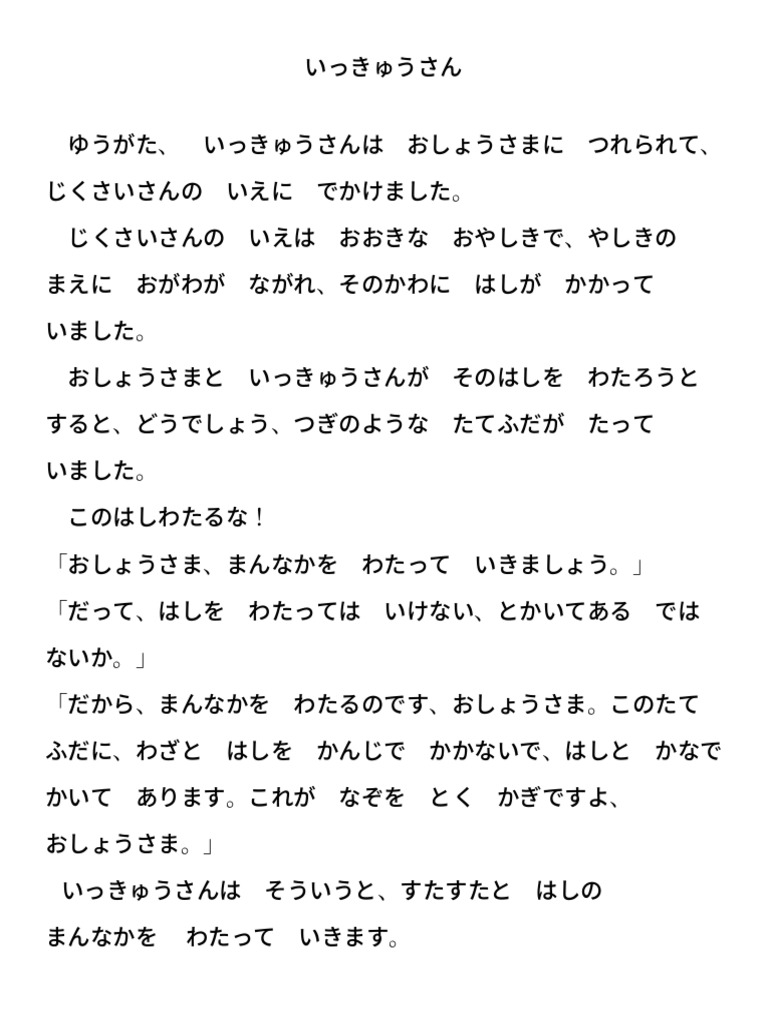 いっきゅうさん

ゆうがた、　いっきゅうさんは　おしょうさまに　つれられて、じくさいさんの　いえに　でかけました。

じくさいさんの　いえは　おおきな　おやしきで、やしきの　まえに　おがわが　ながれ、そのかわに　はしが　かかって　いました。

おしょうさまと　いっきゅうさんが　そのはしを　わたろうと　すると、どうでしょう、つぎのような　たてふだが　たって　いました。

このはしわたるな！

「おしょうさま、まんなかを　わたって　いきましょう。」

「だって、はしを　わたっては　いけない、とかいてある　では　ないか。」

「だから、まんなかを　わたるのです、おしょうさま。このたてふだに、わざと　はしを　かんじで　かかないで、はしと　かなで　かいて　あります。これが　なぞを　とく　かぎですよ、おしょうさま。」

いっきゅうさんは　そういうと、すたすたと　はしの　まんなかを　わたって　いきます。